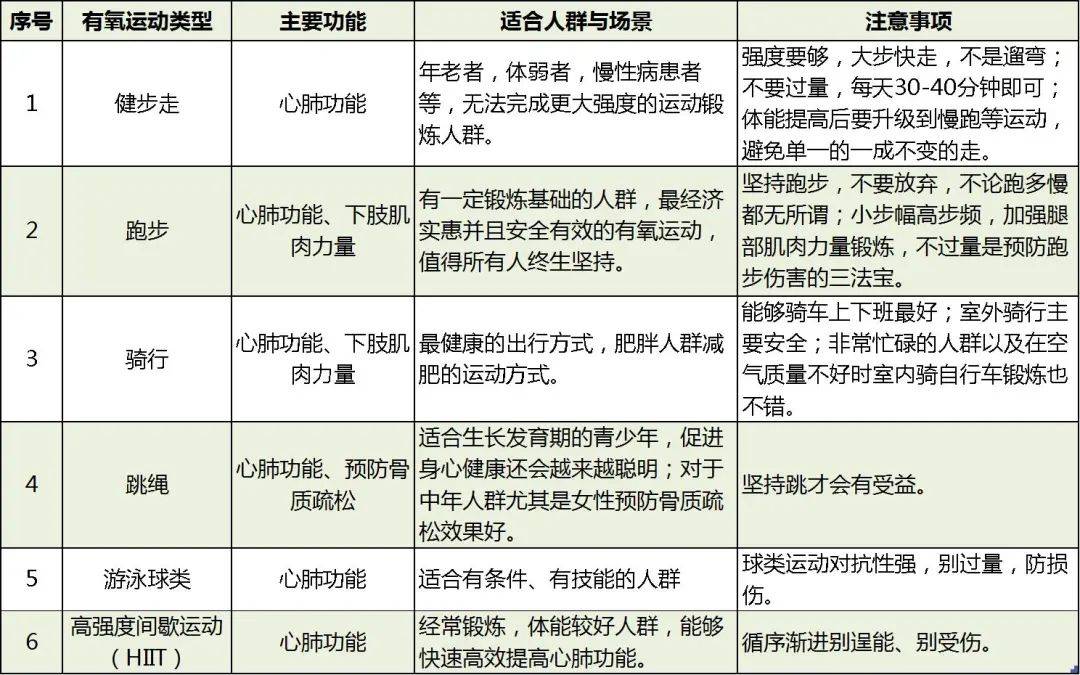 | 序号 | 有氧运动类型 | 主要功能 | 适合人群与场景 | 注意事项 |
|---|---|---|---|---|
| 1 | 健步走 | 心肺功能 | 年老者，体弱者，慢性病患者等，无法完成更大强度的运动锻炼人群。 | 强度要够，大步快走，不是遛弯；不要过量，每天30-40分钟即可；体能提高后要升级到慢跑等运动，避免单一的一成不变的走。 |
| 2 | 跑步 | 心肺功能、下肢肌肉力量 | 有一定锻炼基础的人群，最经济实惠并且安全有效的有氧运动，值得所有人终生坚持。 | 坚持跑步，不要放弃，不论跑多慢都无所谓；小步幅高步频，加强腿部肌肉力量锻炼，不过量是预防跑步伤害的三法宝。 |
| 3 | 骑行 | 心肺功能、下肢肌肉力量 | 最健康的出行方式，肥胖人群减肥的运动方式。 | 能够骑车上下班最好；室外骑行主要安全；非常忙碌的人群以及在空气质量不好时室内骑自行车锻炼也不错。 |
| 4 | 跳绳 | 心肺功能、预防骨质疏松 | 适合生长发育期的青少年，促进身心健康还会越来越聪明；对于中年人群尤其是女性预防骨质疏松效果好。 | 坚持跳才会有受益。 |
| 5 | 游泳球类 | 心肺功能 | 适合有条件、有技能的人群 | 球类运动对抗性强，别过量，防损伤。 |
| 6 | 高强度间歇运动（HIIT） | 心肺功能 | 经常锻炼，体能较好人群，能够快速高效提高心肺功能。 | 循序渐进别逞能、别受伤。 |